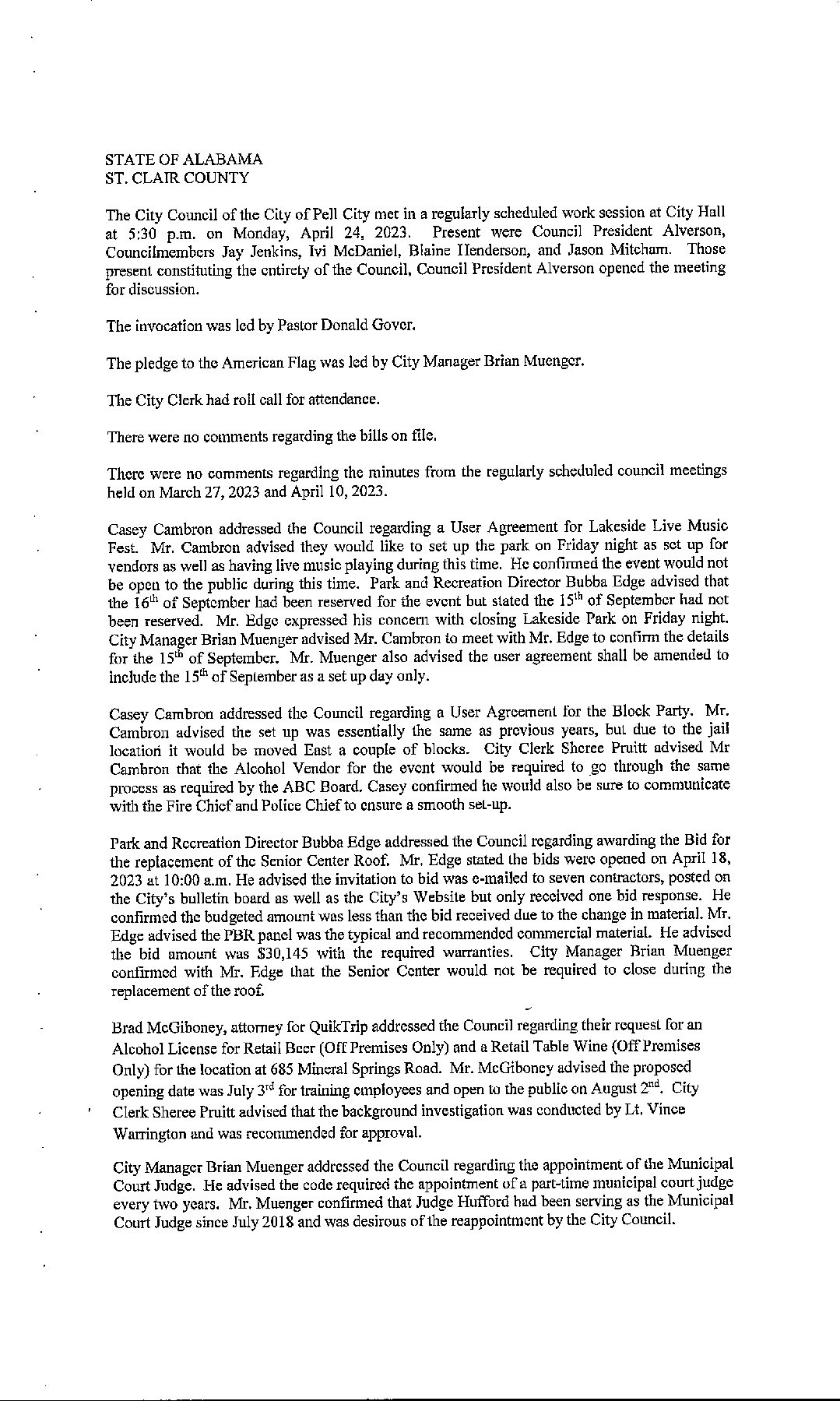 STATE OF ALABAMA
ST. CLAIR COUNTY

The City Council of the City of Pell City met in a regularly scheduled work session at City Hall at 5:30 p.m. on Monday, April 24, 2023. Present were Council President Alverson, Councilmembers Jay Jenkins, Ivi McDaniel, Blaine Henderson, and Jason Mitcham. Those present constituting the entirety of the Council, Council President Alverson opened the meeting for discussion.

The invocation was led by Pastor Donald Gover.

The pledge to the American Flag was led by City Manager Brian Muenger.

The City Clerk had roll call for attendance.

There were no comments regarding the bills on file.

There were no comments regarding the minutes from the regularly scheduled council meetings held on March 27, 2023 and April 10, 2023.

Casey Cambron addressed the Council regarding a User Agreement for Lakeside Live Music Fest. Mr. Cambron advised they would like to set up the park on Friday night as set up for vendors as well as having live music playing during this time. He confirmed the event would not be open to the public during this time. Park and Recreation Director Bubba Edge advised that the $16^{th}$ of September had been reserved for the event but stated the $15^{th}$ of September had not been reserved. Mr. Edge expressed his concern with closing Lakeside Park on Friday night. City Manager Brian Muenger advised Mr. Cambron to meet with Mr. Edge to confirm the details for the $15^{th}$ of September. Mr. Muenger also advised the user agreement shall be amended to include the $15^{th}$ of September as a set up day only.

Casey Cambron addressed the Council regarding a User Agreement for the Block Party. Mr. Cambron advised the set up was essentially the same as previous years, but due to the jail location it would be moved East a couple of blocks. City Clerk Sheree Pruitt advised Mr Cambron that the Alcohol Vendor for the event would be required to go through the same process as required by the ABC Board. Casey confirmed he would also be sure to communicate with the Fire Chief and Police Chief to ensure a smooth set-up.

Park and Recreation Director Bubba Edge addressed the Council regarding awarding the Bid for the replacement of the Senior Center Roof. Mr. Edge stated the bids were opened on April 18, 2023 at 10:00 a.m. He advised the invitation to bid was e-mailed to seven contractors, posted on the City's bulletin board as well as the City's Website but only received one bid response. He confirmed the budgeted amount was less than the bid received due to the change in material. Mr. Edge advised the PBR panel was the typical and recommended commercial material. He advised the bid amount was $30,145 with the required warranties. City Manager Brian Muenger confirmed with Mr. Edge that the Senior Center would not be required to close during the replacement of the roof.

Brad McGiboney, attorney for QuikTrip addressed the Council regarding their request for an Alcohol License for Retail Beer (Off Premises Only) and a Retail Table Wine (Off Premises Only) for the location at 685 Mineral Springs Road. Mr. McGiboney advised the proposed opening date was July $3^{rd}$ for training employees and open to the public on August $2^{nd}$. City Clerk Sheree Pruitt advised that the background investigation was conducted by Lt. Vince Warrington and was recommended for approval.

City Manager Brian Muenger addressed the Council regarding the appointment of the Municipal Court Judge. He advised the code required the appointment of a part-time municipal court judge every two years. Mr. Muenger confirmed that Judge Hufford had been serving as the Municipal Court Judge since July 2018 and was desirous of the reappointment by the City Council.